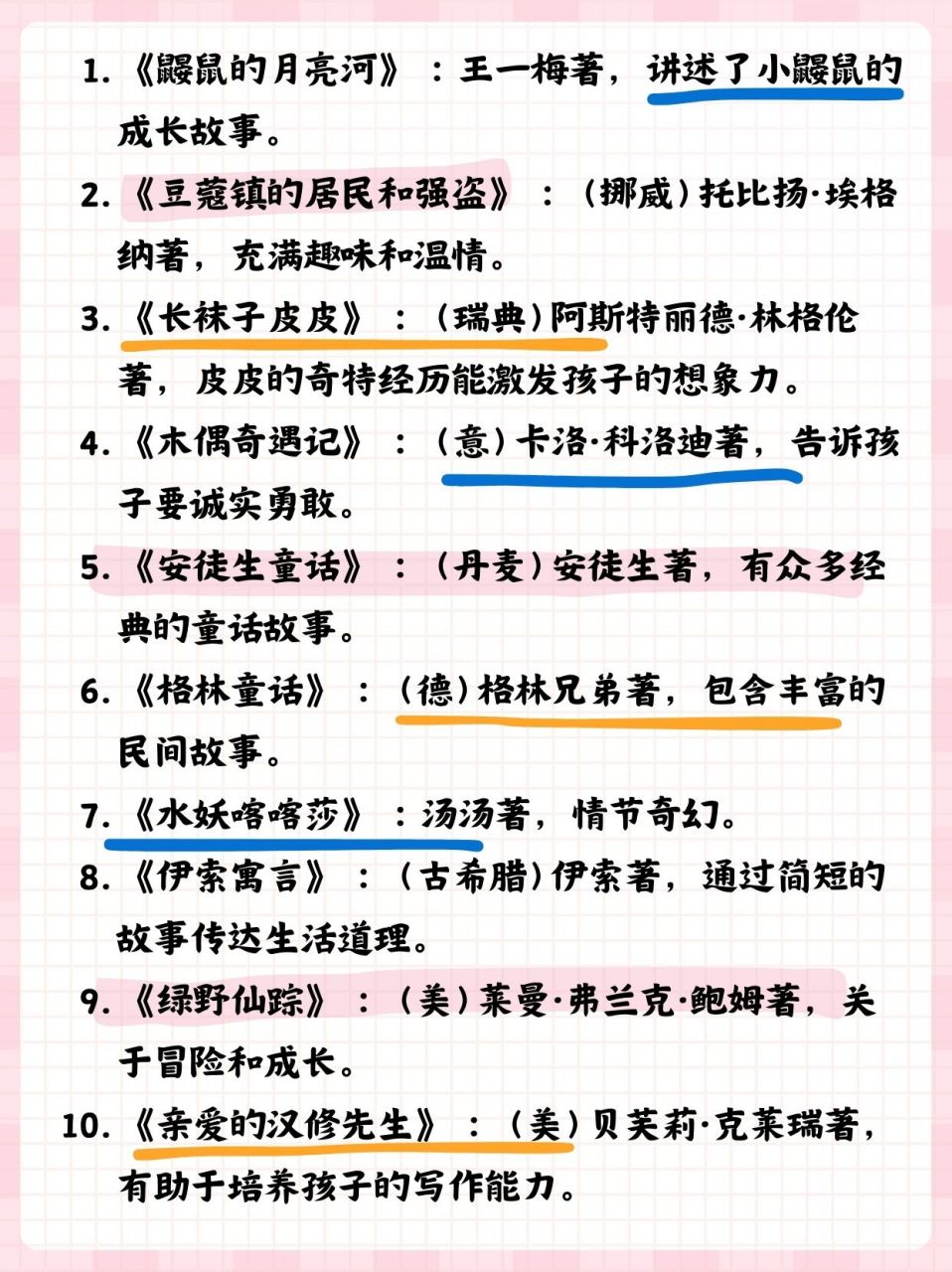 1.《鼹鼠的月亮河》：王一梅著，讲述了小鼹鼠的成长故事。

2.《豆蔻镇的居民和强盗》：（挪威）托比扬·埃格纳著，充满趣味和温情。

3.《长袜子皮皮》：（瑞典）阿斯特丽德·林格伦著，皮皮的奇特经历能激发孩子的想象力。

4.《木偶奇遇记》：（意）卡洛·科洛迪著，告诉孩子要诚实勇敢。

5.《安徒生童话》：（丹麦）安徒生著，有众多经典的童话故事。

6.《格林童话》：（德）格林兄弟著，包含丰富的民间故事。

7.《水妖喀喀莎》：汤汤著，情节奇幻。

8.《伊索寓言》：（古希腊）伊索著，通过简短的故事传达生活道理。

9.《绿野仙踪》：（美）莱曼·弗兰克·鲍姆著，关于冒险和成长。

10.《亲爱的汉修先生》：（美）贝芙莉·克莱瑞著，有助于培养孩子的写作能力。